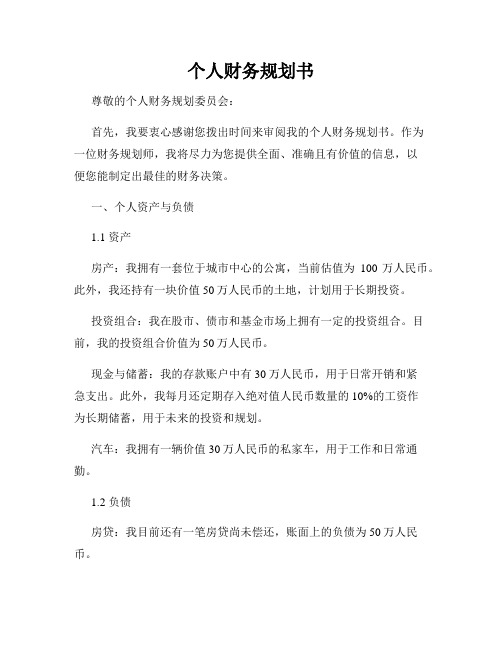 个人财务规划书

尊敬的个人财务规划委员会：

首先，我要衷心感谢您拨出时间来审阅我的个人财务规划书。作为一位财务规划师，我将尽力为您提供全面、准确且有价值的信息，以便您能制定出最佳的财务决策。

一、个人资产与负债

1.1 资产

房产：我拥有一套位于城市中心的公寓，当前估值为 100 万人民币。此外，我还持有一块价值 50 万人民币的土地，计划用于长期投资。

投资组合：我在股市、债市和基金市场上拥有一定的投资组合。目前，我的投资组合价值为 50 万人民币。

现金与储蓄：我的存款账户中有 30 万人民币，用于日常开销和紧急支出。此外，我每月还定期存入绝对值人民币数量的 10%的工资作为长期储蓄，用于未来的投资和规划。

汽车：我拥有一辆价值 30 万人民币的私家车，用于工作和日常通勤。

1.2 负债

房贷：我目前还有一笔房贷尚未偿还，账面上的负债为 50 万人民币。